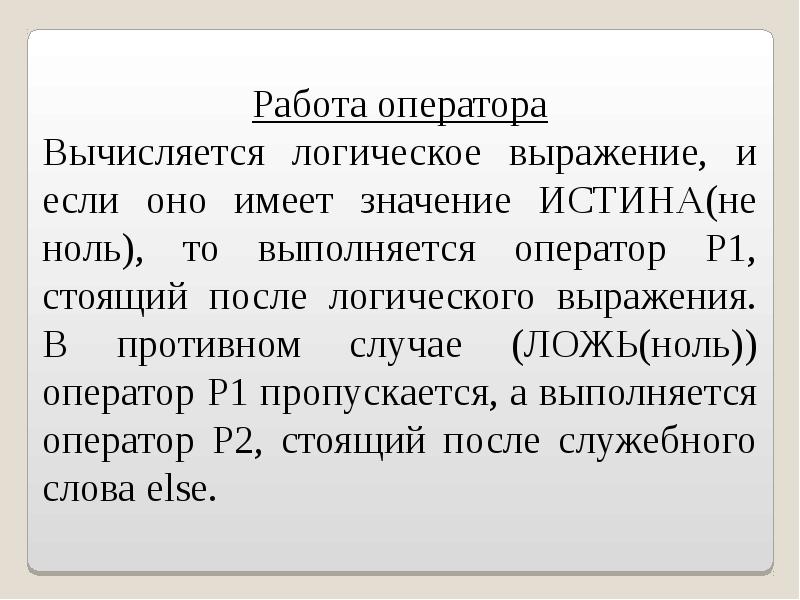 Работа оператора

Вычисляется логическое выражение, и если оно имеет значение ИСТИНА(не ноль), то выполняется оператор P1, стоящий после логического выражения. В противном случае (ЛОЖЬ(ноль)) оператор P1 пропускается, а выполняется оператор P2, стоящий после служебного слова else.